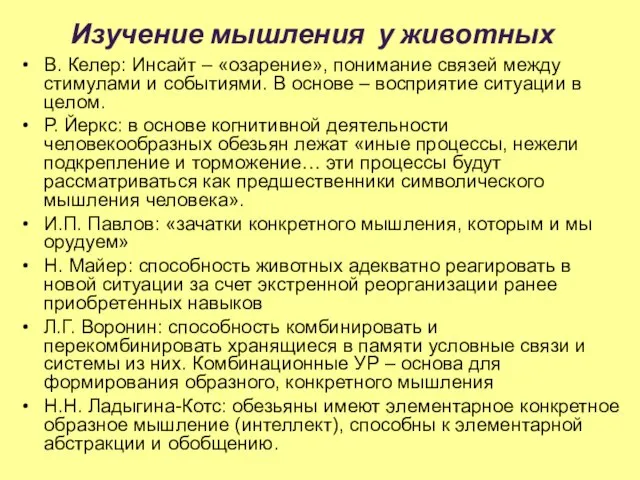 Изучение мышления у животных

• В. Келер: Инсайт – «озарение», понимание связей между стимулами и событиями. В основе – восприятие ситуации в целом.
• Р. Йеркс: в основе когнитивной деятельности человекообразных обезьян лежат «иные процессы, нежели подкрепление и торможение… эти процессы будут рассматриваться как предшественники символического мышления человека».
• И.П. Павлов: «зачатки конкретного мышления, которым и мы орудуем»
• Н. Майер: способность животных адекватно реагировать в новой ситуации за счет экстренной реорганизации ранее приобретенных навыков
• Л.Г. Воронин: способность комбинировать и перекомбинировать хранящиеся в памяти условные связи и системы из них. Комбинационные УР – основа для формирования образного, конкретного мышления
• Н.Н. Ладыгина-Котс: обезьяны имеют элементарное конкретное образное мышление (интеллект), способны к элементарной абстракции и обобщению.